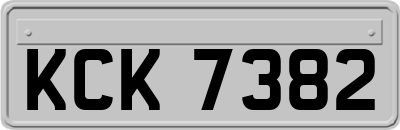 KCK 7382